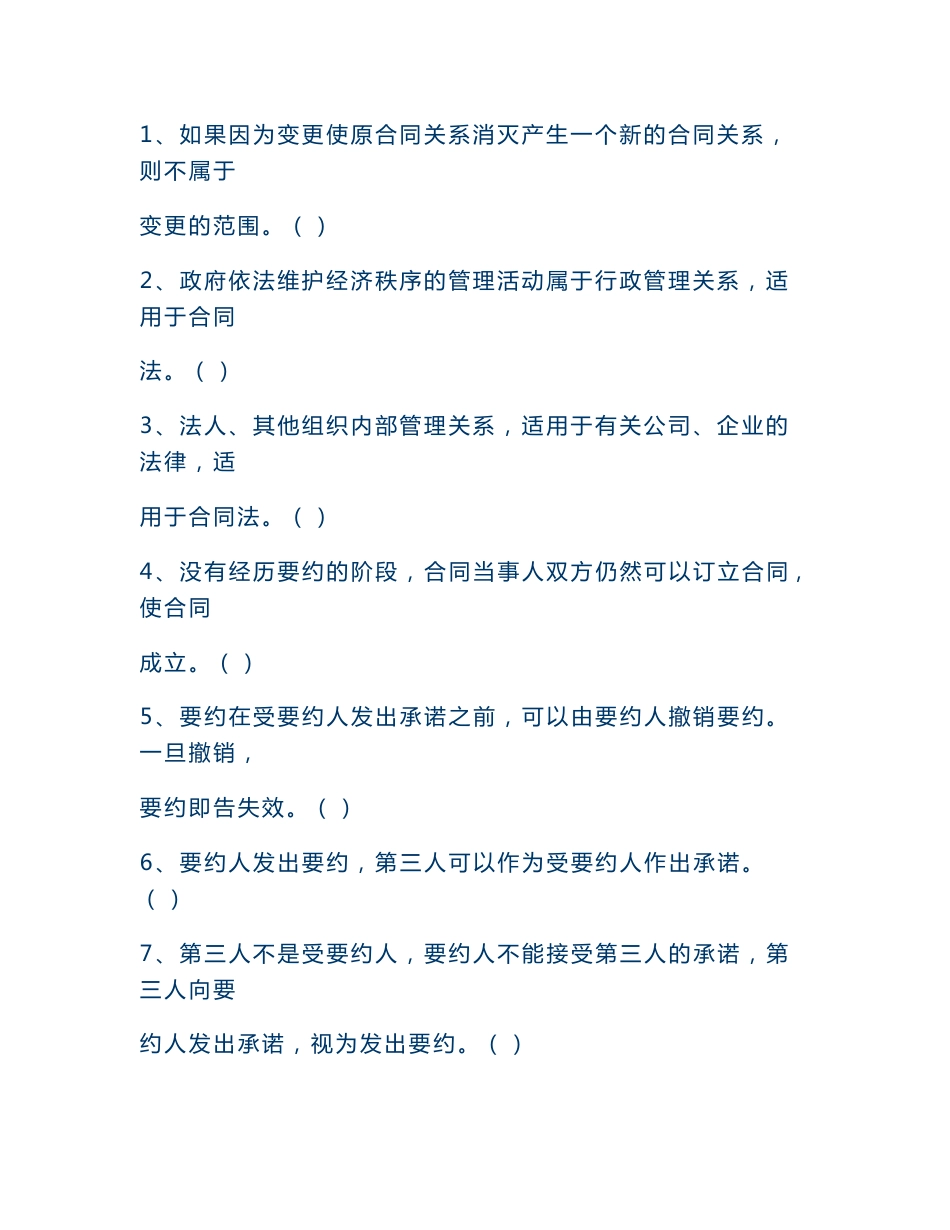 1、如果因为变更使原合同关系消灭产生一个新的合同关系，则不属于

变更的范围。（ ）

2、政府依法维护经济秩序的管理活动属于行政管理关系，适用于合同

法。（ ）

3、法人、其他组织内部管理关系，适用于有关公司、企业的法律，适

用于合同法。（ ）

4、没有经历要约的阶段，合同当事人双方仍然可以订立合同，使合同

成立。（ ）

5、要约在受要约人发出承诺之前，可以由要约人撤销要约。一旦撤销，

要约即告失效。（ ）

6、要约人发出要约，第三人可以作为受要约人作出承诺。（ ）

7、第三人不是受要约人，要约人不能接受第三人的承诺，第三人向要

约人发出承诺，视为发出要约。（ ）